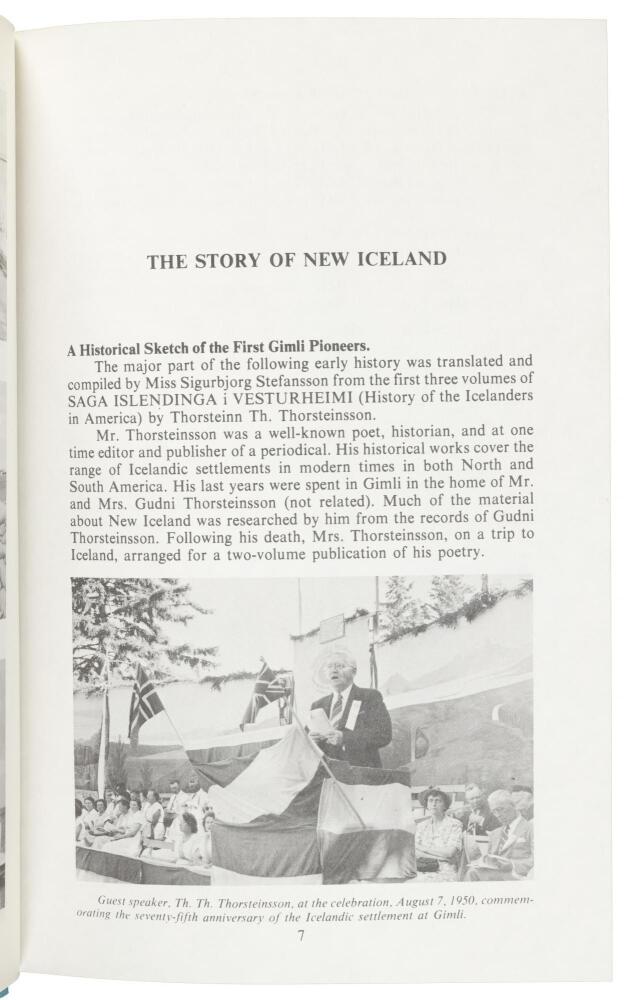 THE STORY OF NEW ICELAND

A Historical Sketch of the First Gimli Pioneers.

The major part of the following early history was translated and compiled by Miss Sigurbjorg Stefansson from the first three volumes of SAGA ISLENDINGA i VESTURHEIMI (History of the Icelanders in America) by Thorsteinn Th. Thorsteinsson.

Mr. Thorsteinsson was a well-known poet, historian, and at one time editor and publisher of a periodical. His historical works cover the range of Icelandic settlements in modern times in both North and South America. His last years were spent in Gimli in the home of Mr. and Mrs. Gudni Thorsteinsson (not related). Much of the material about New Iceland was researched by him from the records of Gudni Thorsteinsson. Following his death, Mrs. Thorsteinsson, on a trip to Iceland, arranged for a two-volume publication of his poetry.

Guest speaker, Th. Th. Thorsteinsson, at the celebration, August 7, 1950, commemorating the seventy-fifth anniversary of the Icelandic settlement at Gimli.

7